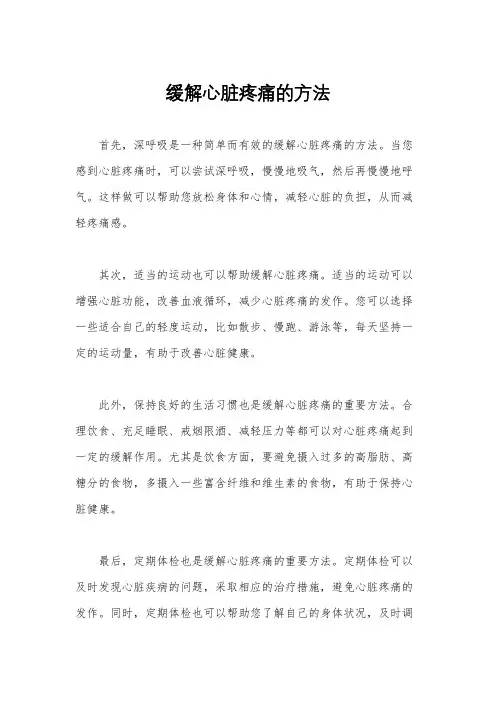 缓解心脏疼痛的方法

首先，深呼吸是一种简单而有效的缓解心脏疼痛的方法。当您感到心脏疼痛时，可以尝试深呼吸，慢慢地吸气，然后再慢慢地呼气。这样做可以帮助您放松身体和心情，减轻心脏的负担，从而减轻疼痛感。

其次，适当的运动也可以帮助缓解心脏疼痛。适当的运动可以增强心脏功能，改善血液循环，减少心脏疼痛的发作。您可以选择一些适合自己的轻度运动，比如散步、慢跑、游泳等，每天坚持一定的运动量，有助于改善心脏健康。

此外，保持良好的生活习惯也是缓解心脏疼痛的重要方法。合理饮食、充足睡眠、戒烟限酒、减轻压力等都可以对心脏疼痛起到一定的缓解作用。尤其是饮食方面，要避免摄入过多的高脂肪、高糖分的食物，多摄入一些富含纤维和维生素的食物，有助于保持心脏健康。

最后，定期体检也是缓解心脏疼痛的重要方法。定期体检可以及时发现心脏疾病的问题，采取相应的治疗措施，避免心脏疼痛的发作。同时，定期体检也可以帮助您了解自己的身体状况，及时调